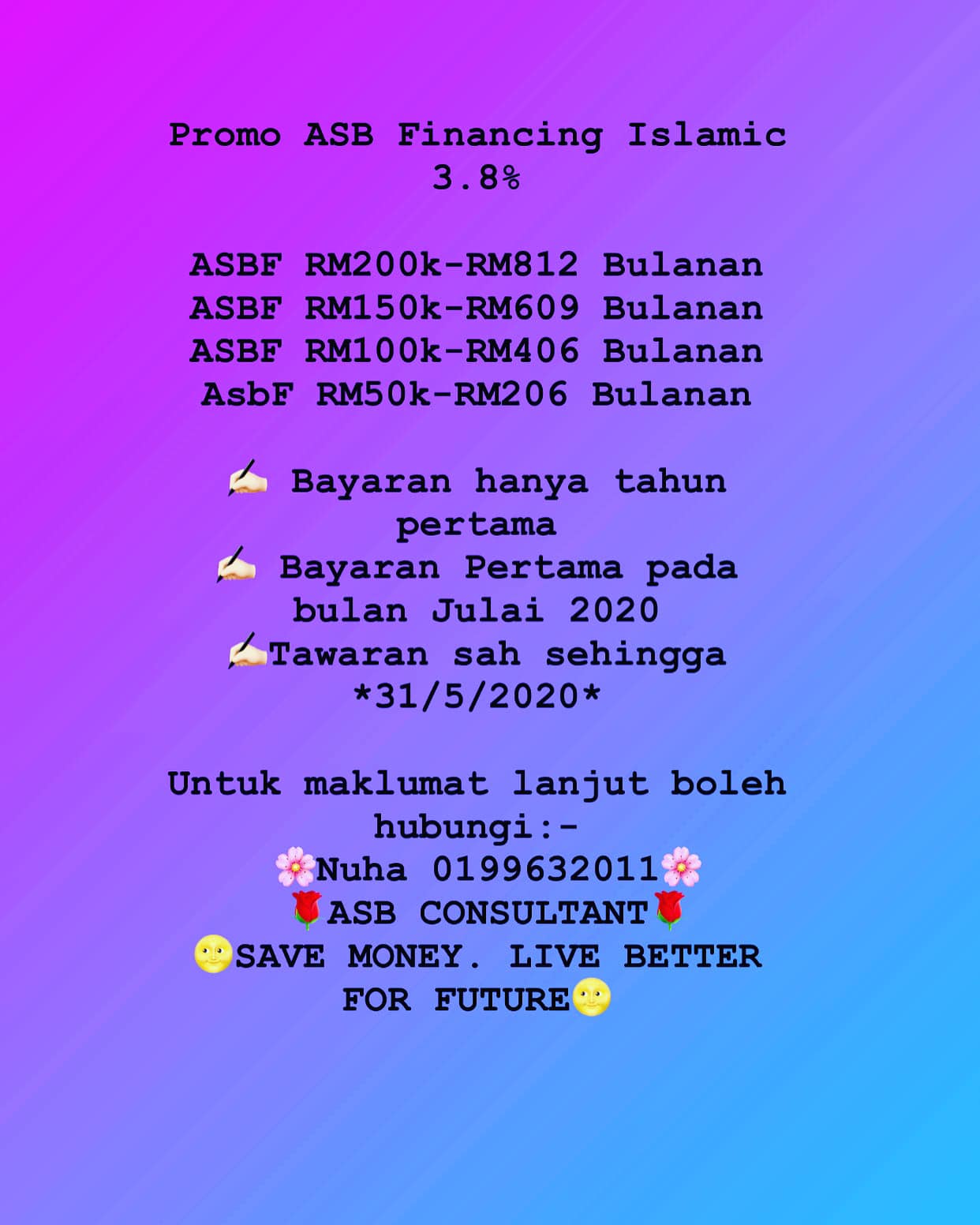 Promo ASB Financing Islamic 3.8%

ASBF RM200k-RM812 Bulanan
ASBF RM150k-RM609 Bulanan
ASBF RM100k-RM406 Bulanan
AsbF RM50k-RM206 Bulanan

✍🏻 Bayaran hanya tahun pertama
✍🏻 Bayaran Pertama pada bulan Julai 2020
✍🏻Tawaran sah sehingga *31/5/2020*

Untuk maklumat lanjut boleh hubungi:-
🌸Nuha 0199632011🌸
🌹ASB CONSULTANT🌹
🌝SAVE MONEY. LIVE BETTER FOR FUTURE🌝